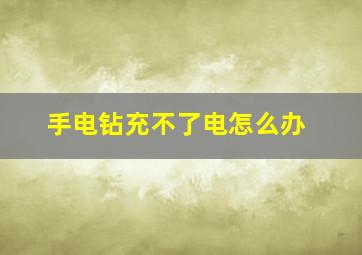 手电钻充不了电怎么办